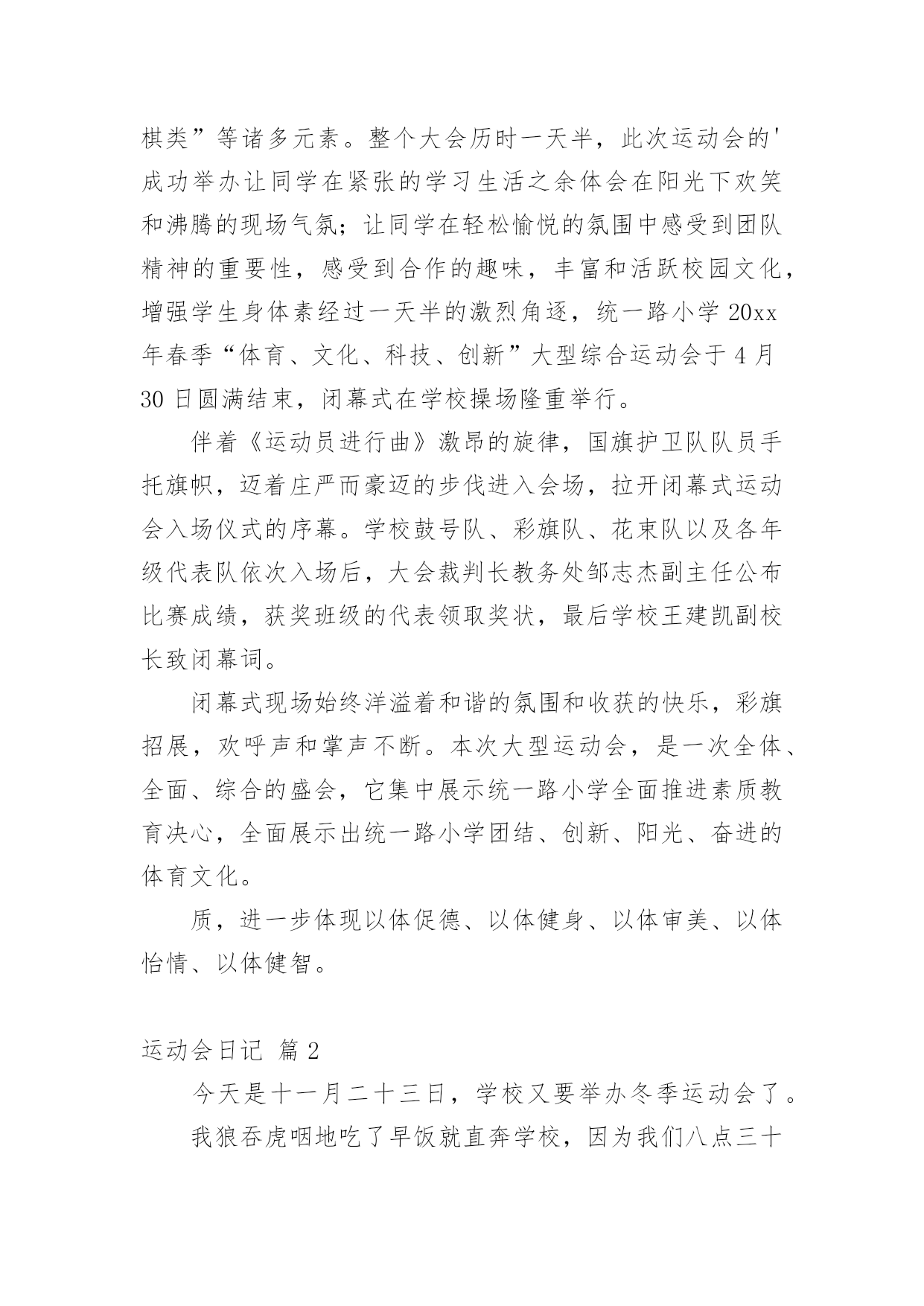 棋类”等诸多元素。整个大会历时一天半，此次运动会的'成功举办让同学在紧张的学习生活之余体会在阳光下欢笑和沸腾的现场气氛；让同学在轻松愉悦的氛围中感受到团队精神的重要性，感受到合作的趣味，丰富和活跃校园文化，增强学生身体素经过一天半的激烈角逐，统一路小学 20xx 年春季“体育、文化、科技、创新”大型综合运动会于 4 月 30 日圆满结束，闭幕式在学校操场隆重举行。

伴着《运动员进行曲》激昂的旋律，国旗护卫队队员手托旗帜，迈着庄严而豪迈的步伐进入会场，拉开闭幕式运动会入场仪式的序幕。学校鼓号队、彩旗队、花束队以及各年级代表队依次入场后，大会裁判长教务处邹志杰副主任公布比赛成绩，获奖班级的代表领取奖状，最后学校王建凯副校长致闭幕词。

闭幕式现场始终洋溢着和谐的氛围和收获的快乐，彩旗招展，欢呼声和掌声不断。本次大型运动会，是一次全体、全面、综合的盛会，它集中展示统一路小学全面推进素质教育决心，全面展示出统一路小学团结、创新、阳光、奋进的体育文化。

质，进一步体现以体促德、以体健身、以体审美、以体怡情、以体健智。

运动会日记 篇 2

今天是十一月二十三日，学校又要举办冬季运动会了。

我狼吞虎咽地吃了早饭就直奔学校，因为我们八点三十